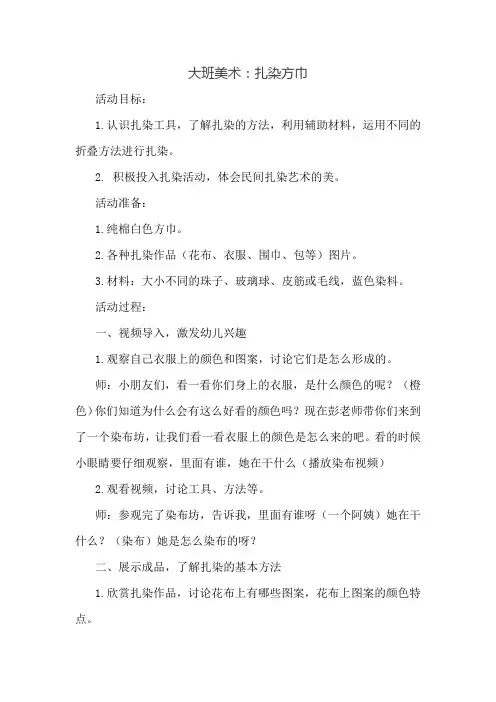 大班美术：扎染方巾

活动目标：

1.认识扎染工具，了解扎染的方法，利用辅助材料，运用不同的折叠方法进行扎染。

2. 积极投入扎染活动，体会民间扎染艺术的美。

活动准备：

1.纯棉白色方巾。

2.各种扎染作品（花布、衣服、围巾、包等）图片。

3.材料：大小不同的珠子、玻璃球、皮筋或毛线，蓝色染料。

活动过程：

一、视频导入，激发幼儿兴趣

1.观察自己衣服上的颜色和图案，讨论它们是怎么形成的。

师：小朋友们，看一看你们身上的衣服，是什么颜色的呢？（橙色）你们知道为什么会有这么好看的颜色吗？现在彭老师带你们来到了一个染布坊，让我们看一看衣服上的颜色是怎么来的吧。看的时候小眼睛要仔细观察，里面有谁，她在干什么（播放染布视频）

2.观看视频，讨论工具、方法等。

师：参观完了染布坊，告诉我，里面有谁呀（一个阿姨）她在干什么？（染布）她是怎么染布的呀？

二、展示成品，了解扎染的基本方法

1.欣赏扎染作品，讨论花布上有哪些图案，花布上图案的颜色特点。